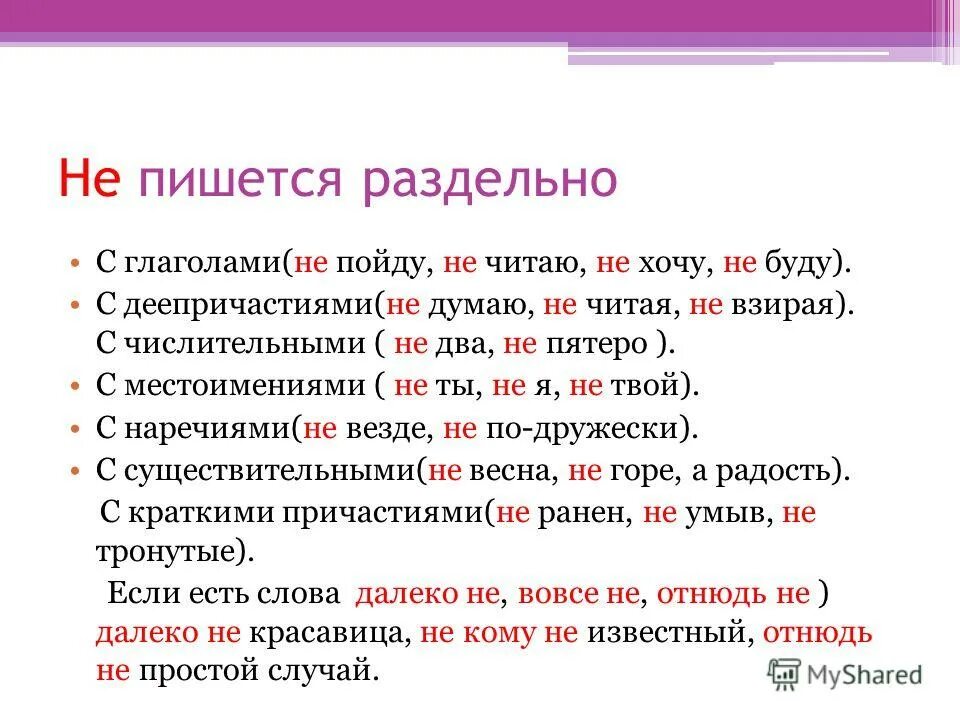 Не пишется раздельно

• С глаголами(не пойду, не читаю, не хочу, не буду).
• С деепричастиями(не думаю, не читая, не взирая). С числительными ( не два, не пятеро ).
• С местоимениями ( не ты, не я, не твой).
• С наречиями(не везде, не по-дружески).
• С существительными(не весна, не горе, а радость).
С краткими причастиями(не ранен, не умыв, не тронутые).
Если есть слова далеко не, вовсе не, отнюдь не ) далеко не красавица, не кому не известный, отнюдь не простой случай.

MyShared